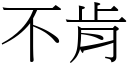 不肯